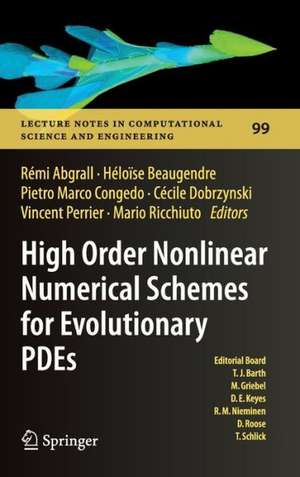 LECTURE NOTES IN COMPUTATIONAL SCIENCE AND ENGINEERING

99

Rémi Abgrall · Héloïse Beaugendre
Pietro Marco Congedo · Cécile Dobrzynski
Vincent Perrier · Mario Ricchiuto *Editors*

High Order Nonlinear Numerical Schemes for Evolutionary PDEs

Editorial Board
T. J. Barth
M. Griebel
D. E. Keyes
R. M. Nieminen
D. Roose
T. Schlick

Springer